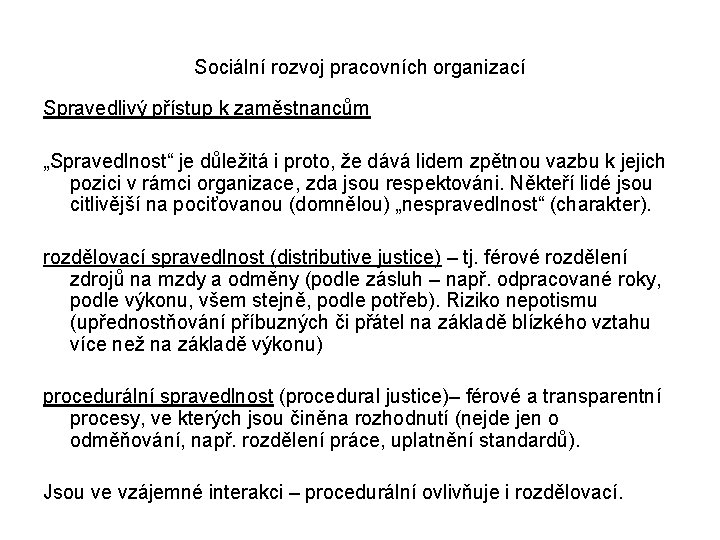 Sociální rozvoj pracovních organizací

Spravedlivý přístup k zaměstnancům

„Spravedlnost“ je důležitá i proto, že dává lidem zpětnou vazbu k jejich pozici v rámci organizace, zda jsou respektováni. Někteří lidé jsou citlivější na pociťovanou (domnělou) „nespravedlnost“ (charakter).

rozdělovací spravedlnost (distributive justice) – tj. férové rozdělení zdrojů na mzdy a odměny (podle zásluh – např. odpracované roky, podle výkonu, všem stejně, podle potřeb). Riziko nepotismu (upřednostňování příbuzných či přátel na základě blízkého vztahu více než na základě výkonu)

procedurální spravedlnost (procedural justice)– férové a transparentní procesy, ve kterých jsou činěna rozhodnutí (nejde jen o odměňování, např. rozdělení práce, uplatnění standardů).

Jsou ve vzájemné interakci – procedurální ovlivňuje i rozdělovací.